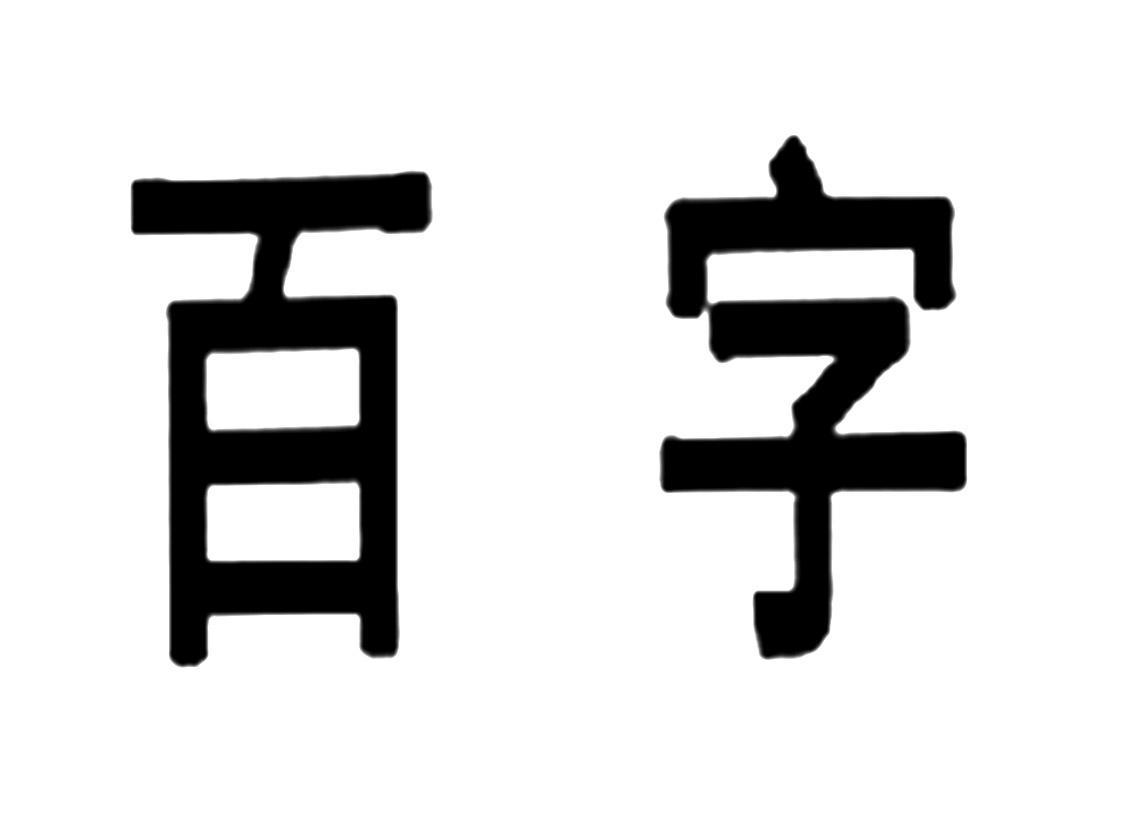 百字